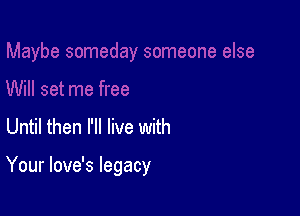 Maybe someday someone else
Will set me free
Until then I'll live with
Your love's legacy